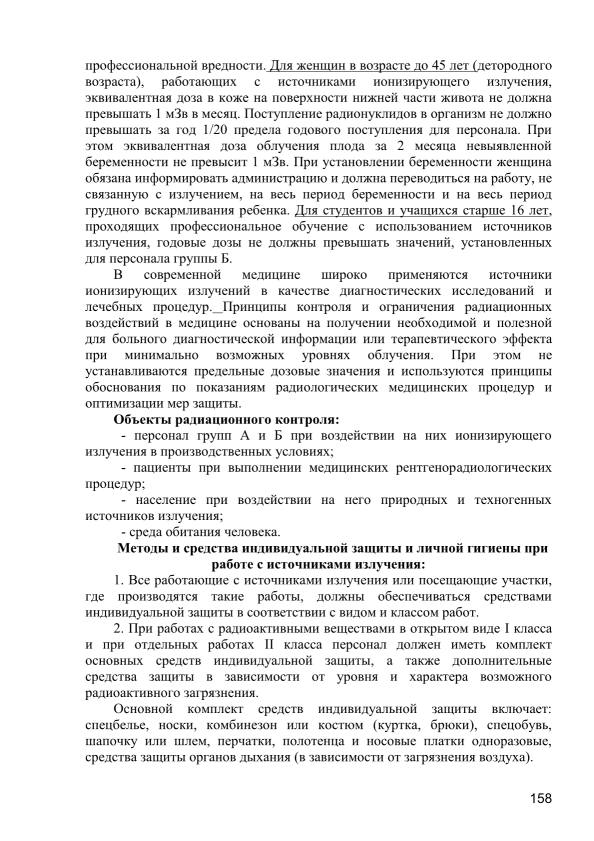 профессиональной вредности. Для женщин в возрасте до 45 лет (детородного возраста), работающих с источниками ионизирующего излучения, эквивалентная доза в коже на поверхности нижней части живота не должна превышать 1 мЗв в месяц. Поступление радионуклидов в организм не должно превышать за год 1/20 предела годового поступления для персонала. При этом эквивалентная доза облучения плода за 2 месяца невыявленной беременности не превысит 1 мЗв. При установлении беременности женщина обязана информировать администрацию и должна переводиться на работу, не связанную с излучением, на весь период беременности и на весь период грудного вскармливания ребенка. Для студентов и учащихся старше 16 лет, проходящих профессиональное обучение с использованием источников излучения, годовые дозы не должны превышать значений, установленных для персонала группы Б.

В современной медицине широко применяются источники ионизирующих излучений в качестве диагностических исследований и лечебных процедур._Принципы контроля и ограничения радиационных воздействий в медицине основаны на получении необходимой и полезной для больного диагностической информации или терапевтического эффекта при минимально возможных уровнях облучения. При этом не устанавливаются предельные дозовые значения и используются принципы обоснования по показаниям радиологических медицинских процедур и оптимизации мер защиты.

Объекты радиационного контроля:

- персонал групп А и Б при воздействии на них ионизирующего излучения в производственных условиях;

- пациенты при выполнении медицинских рентгенорадиологических процедур;

- население при воздействии на него природных и техногенных источников излучения;

- среда обитания человека.

Методы и средства индивидуальной защиты и личной гигиены при работе с источниками излучения:

1. Все работающие с источниками излучения или посещающие участки, где производятся такие работы, должны обеспечиваться средствами индивидуальной защиты в соответствии с видом и классом работ.

2. При работах с радиоактивными веществами в открытом виде I класса и при отдельных работах II класса персонал должен иметь комплект основных средств индивидуальной защиты, а также дополнительные средства защиты в зависимости от уровня и характера возможного радиоактивного загрязнения.

Основной комплект средств индивидуальной защиты включает: спецбелье, носки, комбинезон или костюм (куртка, брюки), спецобувь, шапочку или шлем, перчатки, полотенца и носовые платки одноразовые, средства защиты органов дыхания (в зависимости от загрязнения воздуха).

158